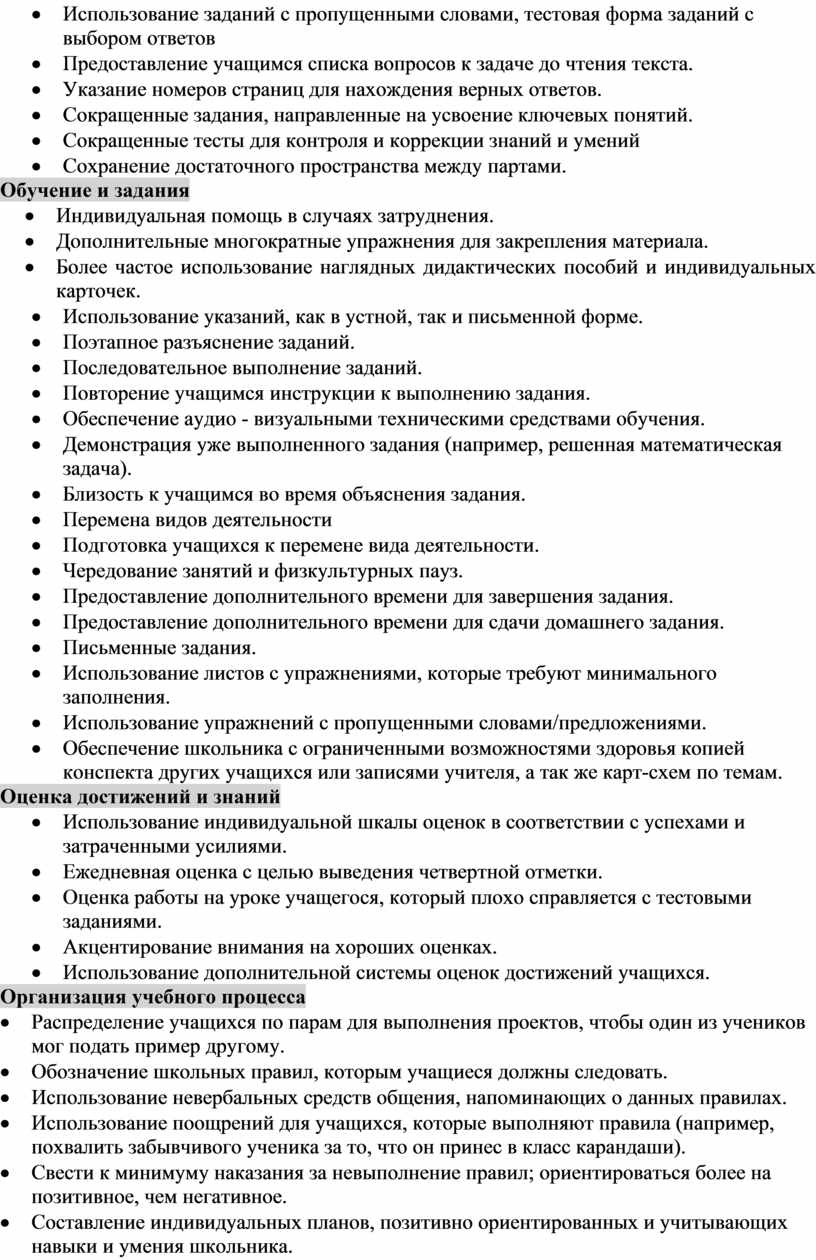 • Использование заданий с пропущенными словами, тестовая форма заданий с выбором ответов
• Предоставление учащимся списка вопросов к задаче до чтения текста.
• Указание номеров страниц для нахождения верных ответов.
• Сокращенные задания, направленные на усвоение ключевых понятий.
• Сокращенные тесты для контроля и коррекции знаний и умений
• Сохранение достаточного пространства между партами.

Обучение и задания
• Индивидуальная помощь в случаях затруднения.
• Дополнительные многократные упражнения для закрепления материала.
• Более частое использование наглядных дидактических пособий и индивидуальных карточек.
• Использование указаний, как в устной, так и письменной форме.
• Поэтапное разъяснение заданий.
• Последовательное выполнение заданий.
• Повторение учащимся инструкции к выполнению задания.
• Обеспечение аудио - визуальными техническими средствами обучения.
• Демонстрация уже выполненного задания (например, решенная математическая задача).
• Близость к учащимся во время объяснения задания.
• Перемена видов деятельности
• Подготовка учащихся к перемене вида деятельности.
• Чередование занятий и физкультурных пауз.
• Предоставление дополнительного времени для завершения задания.
• Предоставление дополнительного времени для сдачи домашнего задания.
• Письменные задания.
• Использование листов с упражнениями, которые требуют минимального заполнения.
• Использование упражнений с пропущенными словами/предложениями.
• Обеспечение школьника с ограниченными возможностями здоровья копией конспекта других учащихся или записями учителя, а так же карт-схем по темам.

Оценка достижений и знаний
• Использование индивидуальной шкалы оценок в соответствии с успехами и затраченными усилиями.
• Ежедневная оценка с целью выведения четвертной отметки.
• Оценка работы на уроке учащегося, который плохо справляется с тестовыми заданиями.
• Акцентирование внимания на хороших оценках.
• Использование дополнительной системы оценок достижений учащихся.

Организация учебного процесса
• Распределение учащихся по парам для выполнения проектов, чтобы один из учеников мог подать пример другому.
• Обозначение школьных правил, которым учащиеся должны следовать.
• Использование невербальных средств общения, напоминающих о данных правилах.
• Использование поощрений для учащихся, которые выполняют правила (например, похвалить забывчивого ученика за то, что он принес в класс карандаши).
• Свести к минимуму наказания за невыполнение правил; ориентироваться более на позитивное, чем негативное.
• Составление индивидуальных планов, позитивно ориентированных и учитывающих навыки и умения школьника.